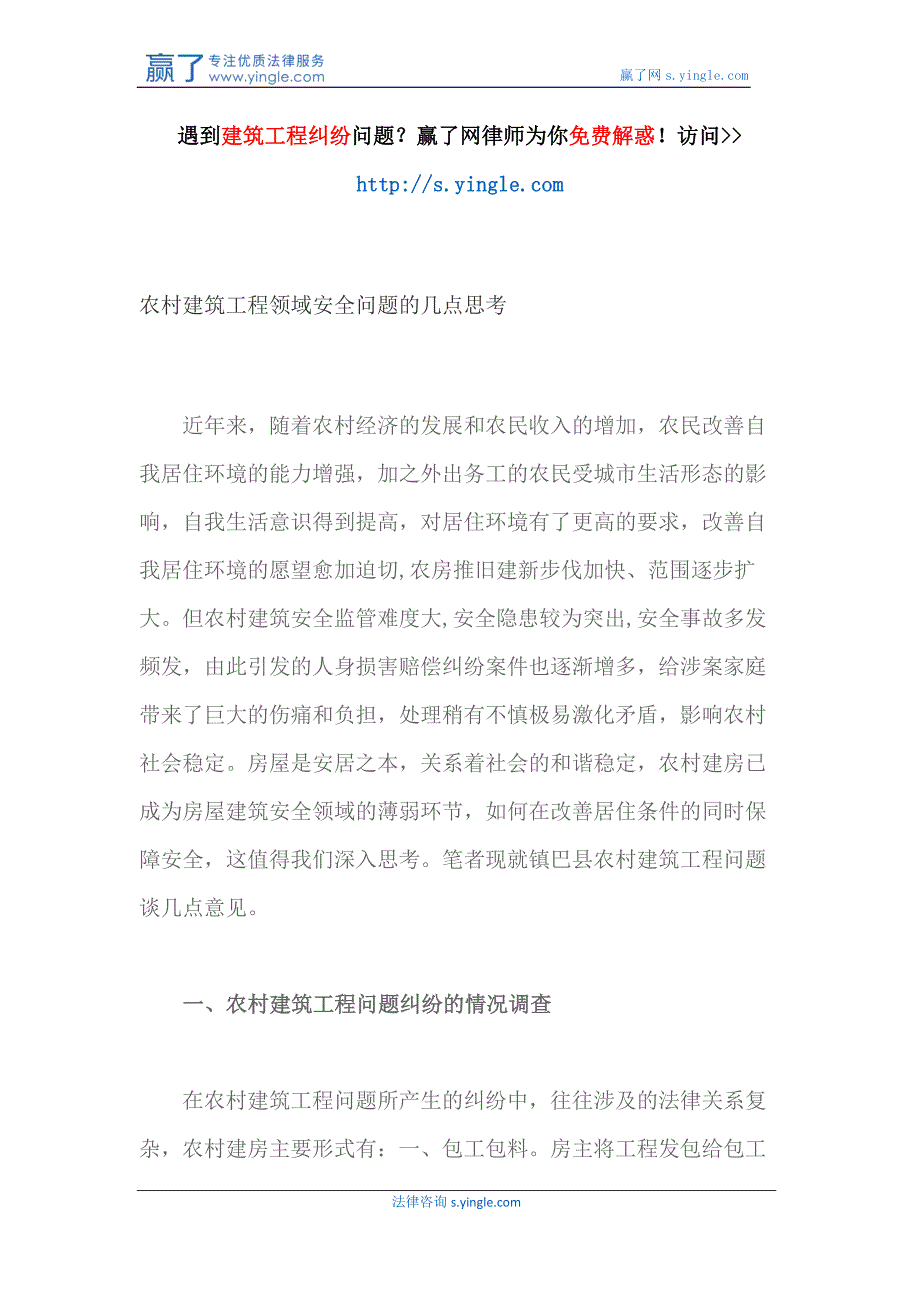 赢了 专注优质法律服务 www.yingle.com

赢了网 s.yingle.com

遇到建筑工程纠纷问题？赢了网律师为你免费解惑！访问>>

http://s.yingle.com

农村建筑工程领域安全问题的几点思考

近年来，随着农村经济的发展和农民收入的增加，农民改善自我居住环境的能力增强，加之外出务工的农民受城市生活形态的影响，自我生活意识得到提高，对居住环境有了更高的要求，改善自我居住环境的愿望愈加迫切,农房推旧建新步伐加快、范围逐步扩大。但农村建筑安全监管难度大,安全隐患较为突出,安全事故多发频发，由此引发的人身损害赔偿纠纷案件也逐渐增多，给涉案家庭带来了巨大的伤痛和负担，处理稍有不慎极易激化矛盾，影响农村社会稳定。房屋是安居之本，关系着社会的和谐稳定，农村建房已成为房屋建筑安全领域的薄弱环节，如何在改善居住条件的同时保障安全，这值得我们深入思考。笔者现就镇巴县农村建筑工程问题谈几点意见。

一、农村建筑工程问题纠纷的情况调查

在农村建筑工程问题所产生的纠纷中，往往涉及的法律关系复杂，农村建房主要形式有：一、包工包料。房主将工程发包给包工

法律咨询 s.yingle.com